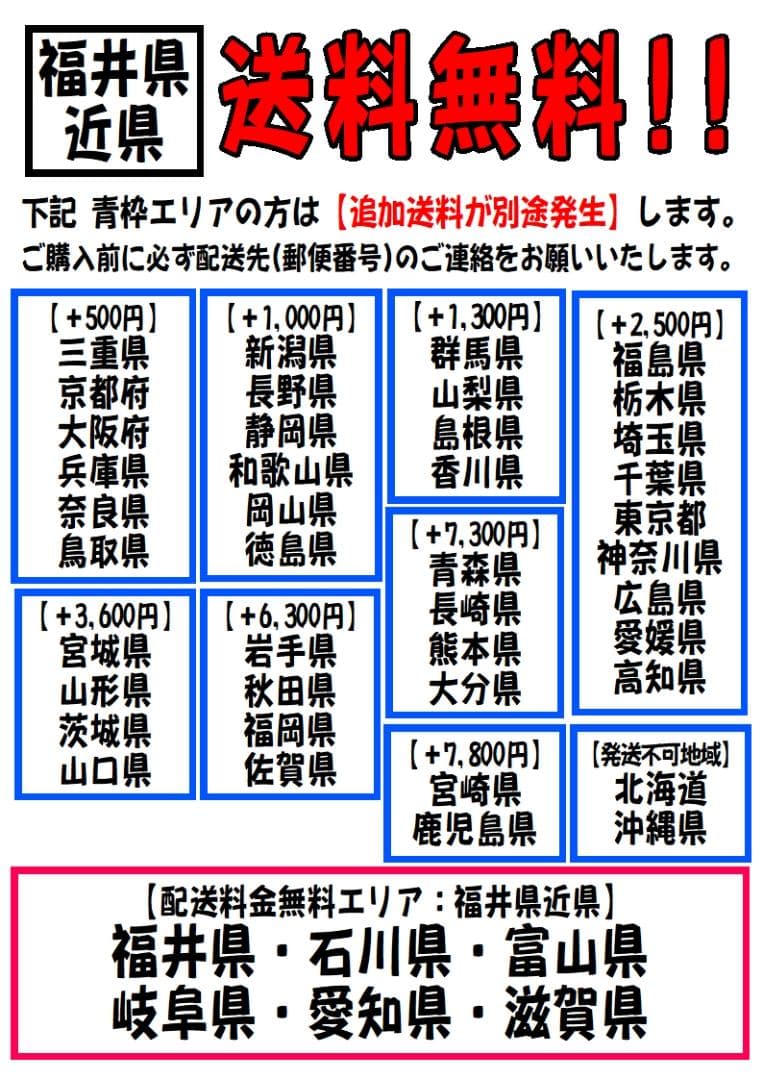 福井県
近県

送料無料!!

下記 青枠エリアの方は【追加送料が別途発生】します。
ご購入前に必ず配送先(郵便番号)のご連絡をお願いいたします。

【+500円】
三重県
京都府
大阪府
兵庫県
奈良県
鳥取県

【+1,000円】
新潟県
長野県
静岡県
和歌山県
岡山県
徳島県

【+1,300円】
群馬県
山梨県
島根県
香川県

【+2,500円】
福島県
栃木県
埼玉県
千葉県
東京都
神奈川県
広島県
愛媛県
高知県

【+3,600円】
宮城県
山形県
茨城県
山口県

【+6,300円】
岩手県
秋田県
福岡県
佐賀県

【+7,300円】
青森県
長崎県
熊本県
大分県

【+7,800円】
宮崎県
鹿児島県

【発送不可地域】
北海道
沖縄県

【配送料金無料エリア:福井県近県】
福井県・石川県・富山県
岐阜県・愛知県・滋賀県